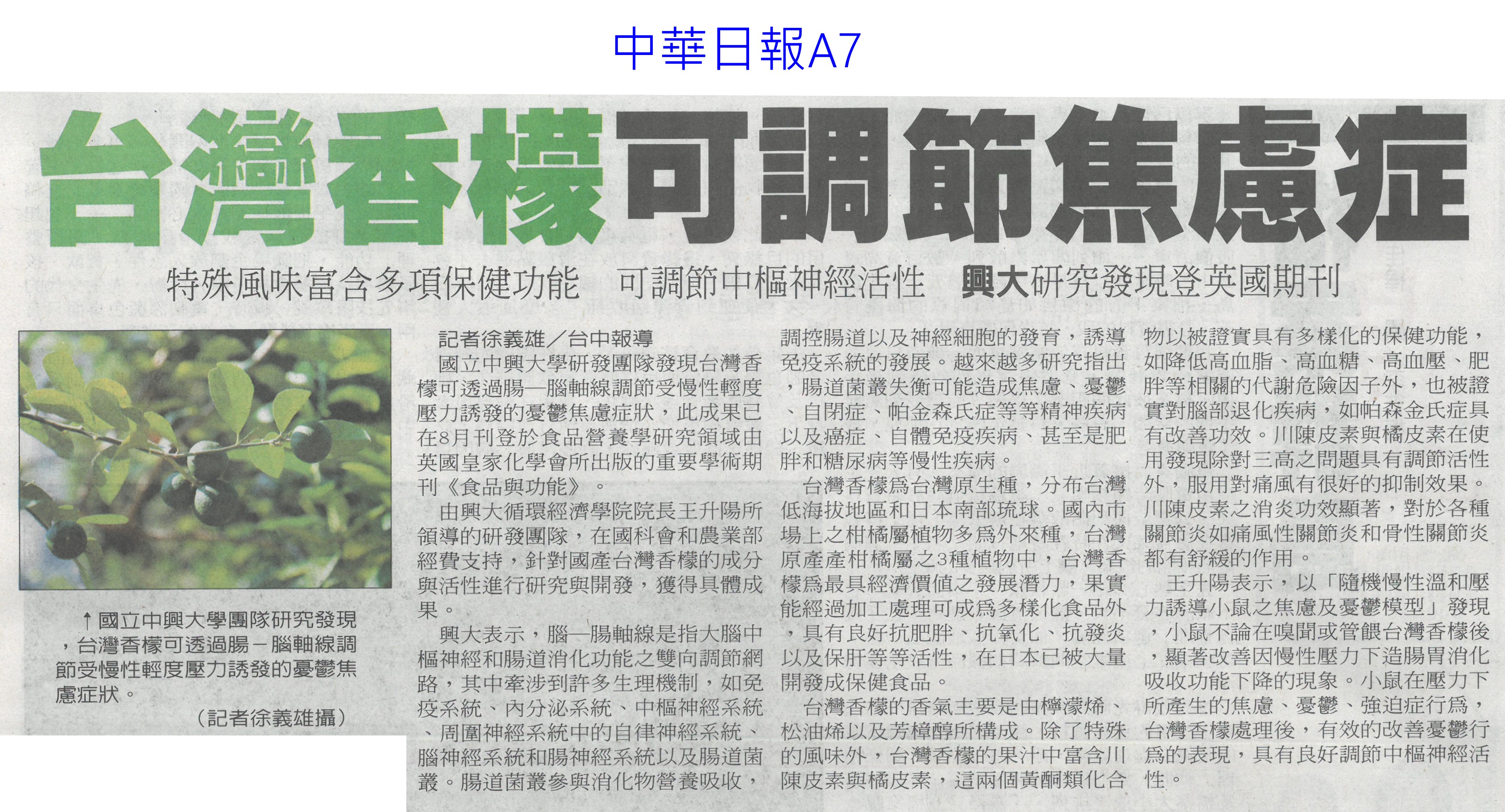 中華日報A7

台灣香檬可調節焦慮症

特殊風味富含多項保健功能 可調節中樞神經活性 興大研究發現登英國期刊

↑國立中興大學團隊研究發現，台灣香檬可透過腸－腦軸線調節受慢性輕度壓力誘發的憂鬱焦慮症狀。

（記者徐義雄攝）

記者徐義雄／台中報導

國立中興大學研發團隊發現台灣香檬可透過腸—腦軸線調節受慢性輕度壓力誘發的憂鬱焦慮症狀，此成果已在8月刊登於食品營養學研究領域由英國皇家化學會所出版的重要學術期刊《食品與功能》。

由興大循環經濟學院院長王升陽所領導的研發團隊，在國科會和農業部經費支持，針對國產台灣香檬的成分與活性進行研究與開發，獲得具體成果。

興大表示，腦—腸軸線是指大腦中樞神經和腸道消化功能之雙向調節網路，其中牽涉到許多生理機制，如免疫系統、內分泌系統、中樞神經系統、周圍神經系統中的自律神經系統、腦神經系統和腸神經系統以及腸道菌叢。腸道菌叢參與消化物營養吸收，調控腸道以及神經細胞的發育，誘導免疫系統的發展。越來越多研究指出，腸道菌叢失衡可能造成焦慮、憂鬱、自閉症、帕金森氏症等等精神疾病以及癌症、自體免疫疾病、甚至是肥胖和糖尿病等慢性疾病。

台灣香檬為台灣原生種，分布台灣低海拔地區和日本南部琉球。國內市場上之柑橘屬植物多為外來種，台灣原產產柑橘屬之3種植物中，台灣香檬為最具經濟價值之發展潛力，果實能經過加工處理可成為多樣化食品外，具有良好抗肥胖、抗氧化、抗發炎以及保肝等等活性，在日本已被大量開發成保健食品。

台灣香檬的香氣主要是由檸濛烯、松油烯以及芳樟醇所構成。除了特殊的風味外，台灣香檬的果汁中富含川陳皮素與橘皮素，這兩個黃酮類化合物以被證實具有多樣化的保健功能，如降低高血脂、高血糖、高血壓、肥胖等相關的代謝危險因子外，也被證實對腦部退化疾病，如帕森金氏症具有改善功效。川陳皮素與橘皮素在使用發現除對三高之問題具有調節活性外，服用對痛風有很好的抑制效果。川陳皮素之消炎功效顯著，對於各種關節炎如痛風性關節炎和骨性關節炎都有舒緩的作用。

王升陽表示，以「隨機慢性溫和壓力誘導小鼠之焦慮及憂鬱模型」發現，小鼠不論在嗅聞或管餵台灣香檬後，顯著改善因慢性壓力下造腸胃消化吸收功能下降的現象。小鼠在壓力下所產生的焦慮、憂鬱、強迫症行為，台灣香檬處理後，有效的改善憂鬱行為的表現，具有良好調節中樞神經活性。